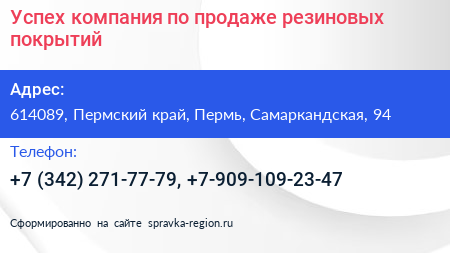 Успех компания по продаже резиновых покрытий

Адрес:

614089, Пермский край, Пермь, Самаркандская, 94

Телефон:

+7 (342) 271-77-79, +7-909-109-23-47

Сформированно на сайте spravka-region.ru